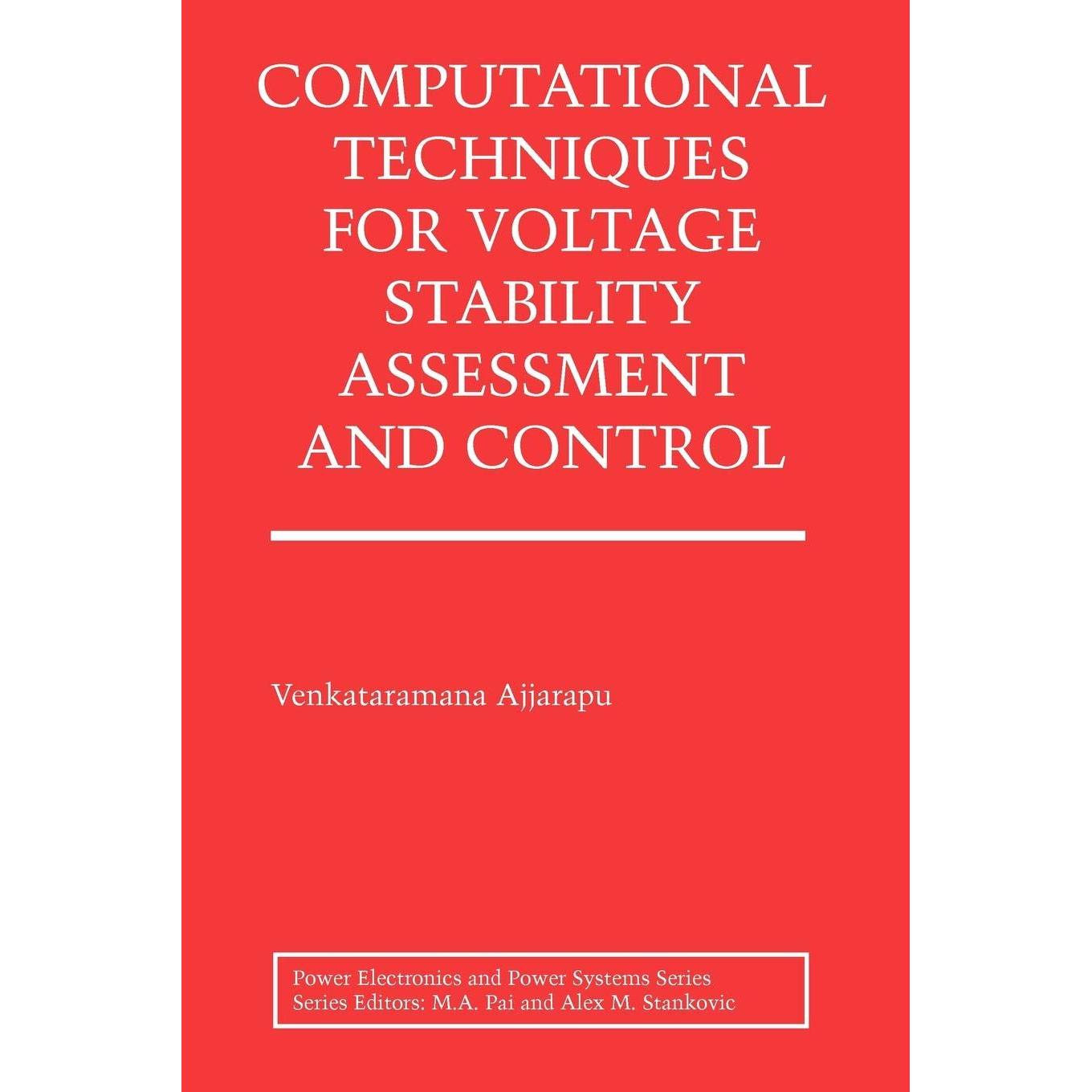 COMPUTATIONAL TECHNIQUES FOR VOLTAGE STABILITY ASSESSMENT AND CONTROL

Venkataramana Ajjarapu

Power Electronics and Power Systems Series
Series Editors: M.A. Pai and Alex M. Stankovic